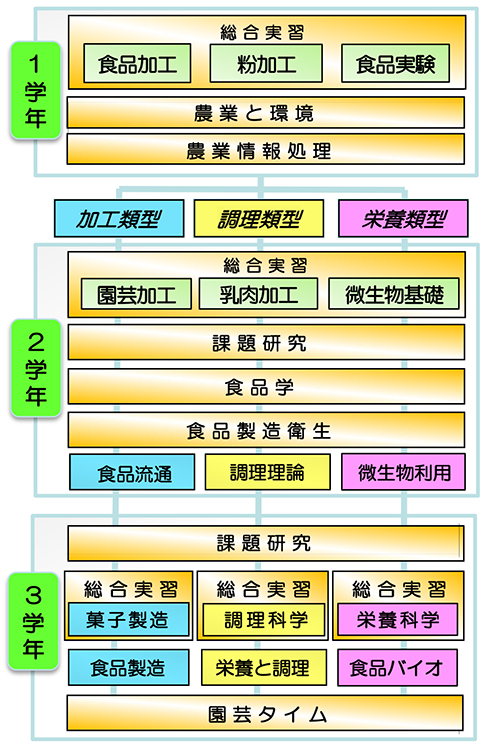 1学年

総合実習

食品加工

粉加工

食品実験

農業と環境

農業情報処理

加工類型

調理類型

栄養類型

2学年

総合実習

園芸加工

乳肉加工

微生物基礎

課題研究

食品学

食品製造衛生

食品流通

調理理論

微生物利用

3学年

課題研究

総合実習

菓子製造

総合実習

調理科学

総合実習

栄養科学

食品製造

栄養と調理

食品バイオ

園芸タイム